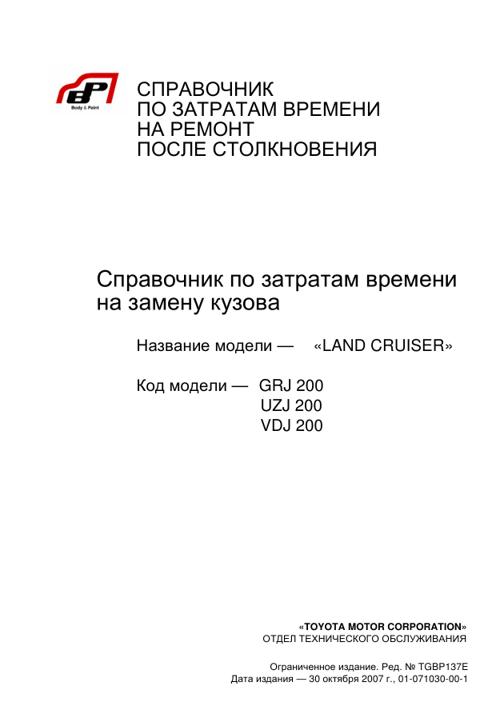 BP
Body & Paint

СПРАВОЧНИК
ПО ЗАТРАТАМ ВРЕМЕНИ
НА РЕМОНТ
ПОСЛЕ СТОЛКНОВЕНИЯ

Справочник по затратам времени на замену кузова

Название модели — «LAND CRUISER»

Код модели — GRJ 200
UZJ 200
VDJ 200

«TOYOTA MOTOR CORPORATION»
ОТДЕЛ ТЕХНИЧЕСКОГО ОБСЛУЖИВАНИЯ

Ограниченное издание. Ред. № TGBP137E
Дата издания — 30 октября 2007 г., 01-071030-00-1